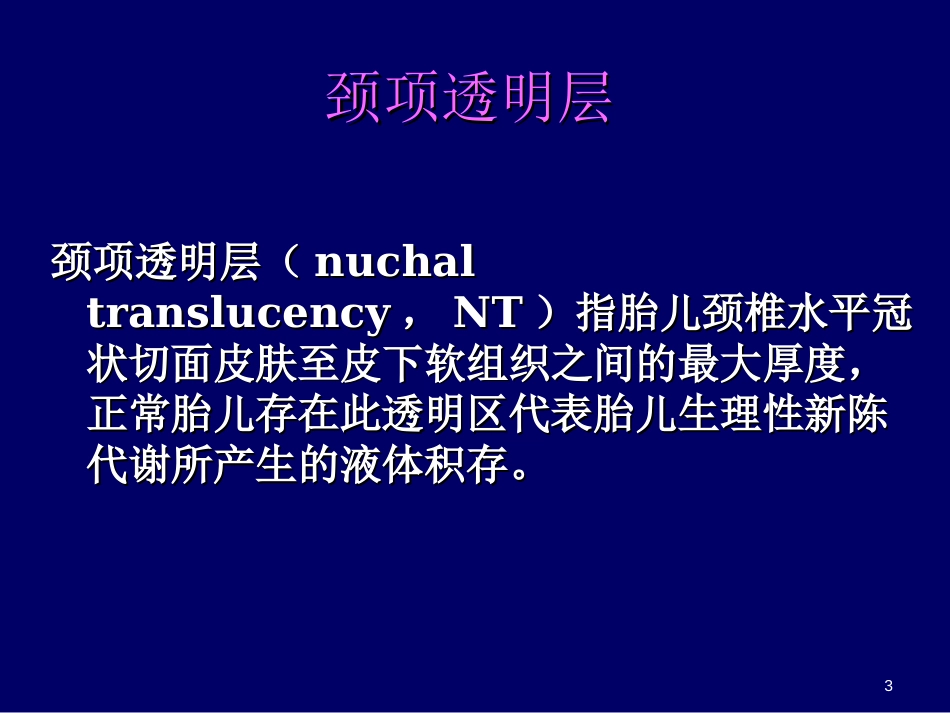 颈项透明层

颈项透明层（ nuchal translucency ， NT ）指胎儿颈椎水平冠状切面皮肤至皮下软组织之间的最大厚度，正常胎儿存在此透明区代表胎儿生理性新陈代谢所产生的液体积存。

3